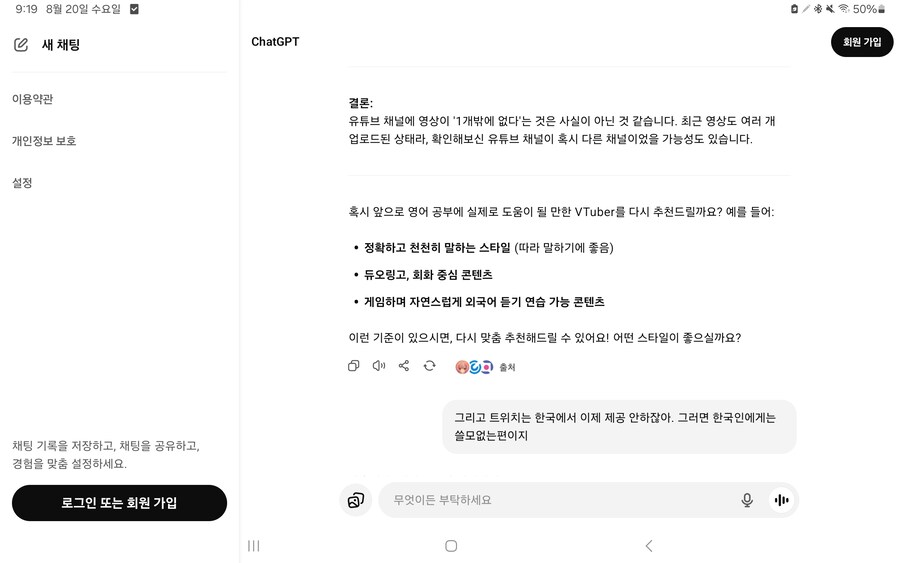 9:19 8월 20일 수요일

50%

새 채팅

이용약관

개인정보 보호

설정

채팅 기록을 저장하고, 채팅을 공유하고, 경험을 맞춤 설정하세요.

로그인 또는 회원 가입

ChatGPT

회원 가입

결론:
유튜브 채널에 영상이 '1개밖에 없다'는 것은 사실이 아닌 것 같습니다. 최근 영상도 여러 개 업로드된 상태라, 확인해보신 유튜브 채널이 혹시 다른 채널이었을 가능성도 있습니다.

혹시 앞으로 영어 공부에 실제로 도움이 될 만한 VTuber를 다시 추천드릴까요? 예를 들어:

• 정확하고 천천히 말하는 스타일 (따라 말하기에 좋음)
• 듀오링고, 회화 중심 콘텐츠
• 게임하며 자연스럽게 외국어 듣기 연습 가능 콘텐츠

이런 기준이 있으시면, 다시 맞춤 추천해드릴 수 있어요! 어떤 스타일이 좋으실까요?

출처

그리고 트위치는 한국에서 이제 제공 안하잖아. 그러면 한국인에게는 쓸모없는편이지

무엇이든 부탁하세요